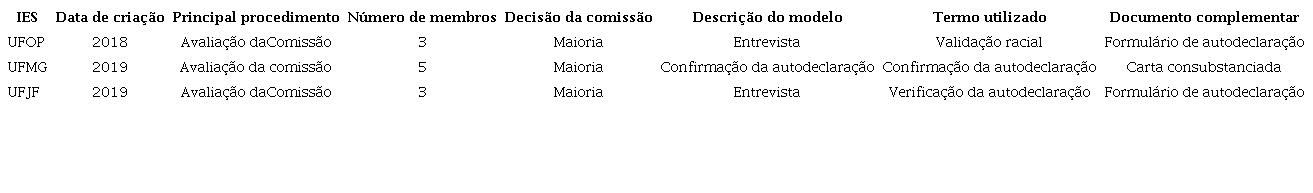 | IES | Data de criação | Principal procedimento | Número de membros | Decisão da comissão | Descrição do modelo | Termo utilizado | Documento complementar |
|---|---|---|---|---|---|---|---|
| UFOP | 2018 | Avaliação daComissão | 3 | Maioria | Entrevista | Validação racial | Formulário de autodeclaração |
| UFMG | 2019 | Avaliação da comissão | 5 | Maioria | Confirmação da autodeclaração | Confirmação da autodeclaração | Carta consubstanciada |
| UFJF | 2019 | Avaliação daComissão | 3 | Maioria | Entrevista | Verificação da autodeclaração | Formulário de autodeclaração |